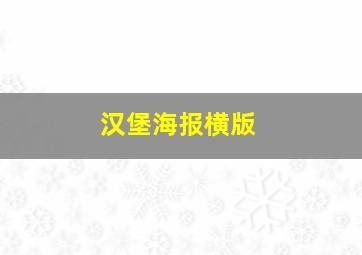 汉堡海报横版